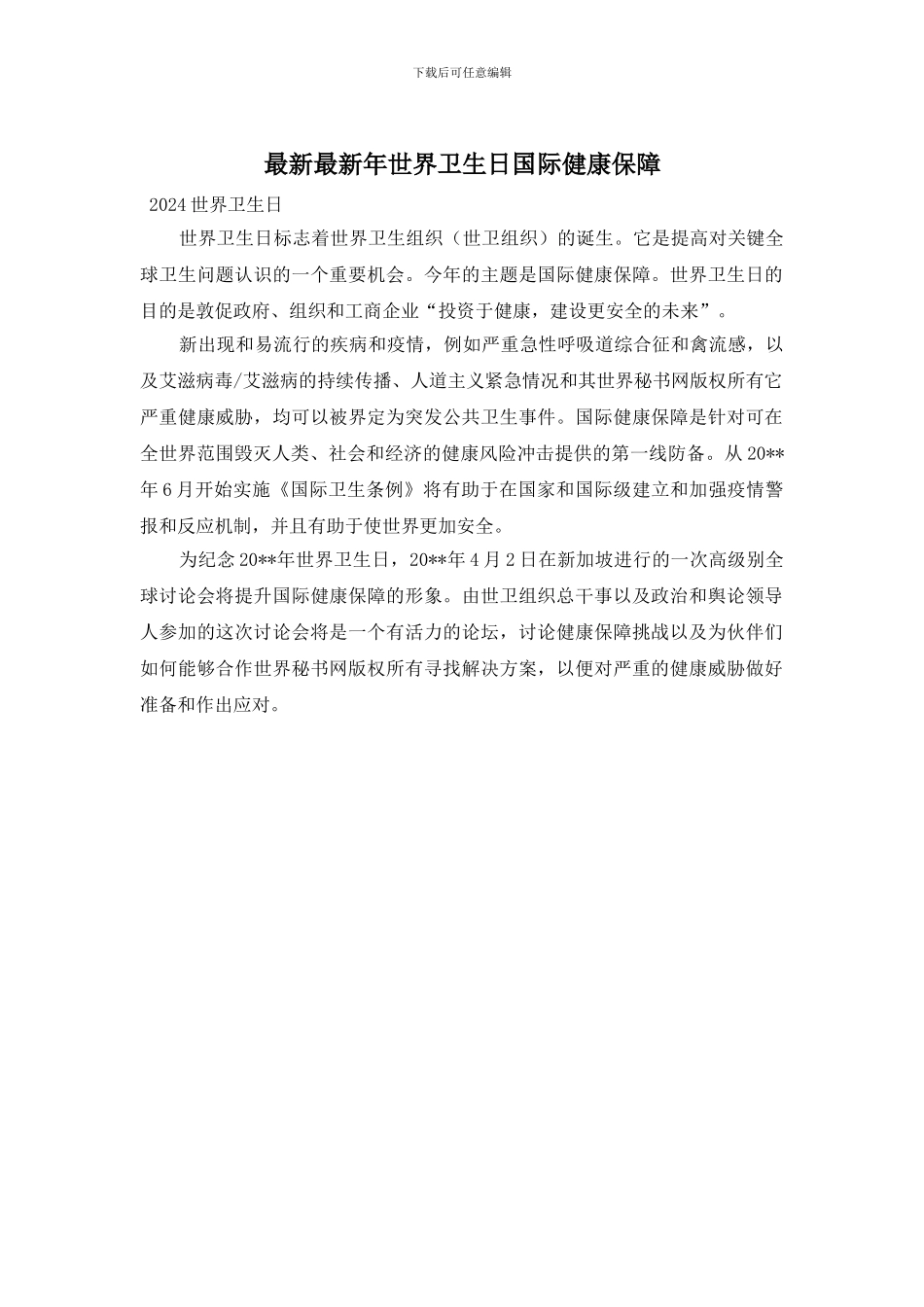 下载后可任意编辑

最新最新年世界卫生日国际健康保障

2024世界卫生日

世界卫生日标志着世界卫生组织（世卫组织）的诞生。它是提高对关键全球卫生问题认识的一个重要机会。今年的主题是国际健康保障。世界卫生日的目的是敦促政府、组织和工商企业“投资于健康，建设更安全的未来”。

新出现和易流行的疾病和疫情，例如严重急性呼吸道综合征和禽流感，以及艾滋病毒/艾滋病的持续传播、人道主义紧急情况和其世界秘书网版权所有它严重健康威胁，均可以被界定为突发公共卫生事件。国际健康保障是针对可在全世界范围毁灭人类、社会和经济的健康风险冲击提供的第一线防备。从20**年6月开始实施《国际卫生条例》将有助于在国家和国际级建立和加强疫情警报和反应机制，并且有助于使世界更加安全。

为纪念20**年世界卫生日，20**年4月2日在新加坡进行的一次高级别全球讨论会将提升国际健康保障的形象。由世卫组织总干事以及政治和舆论领导人参加的这次讨论会将是一个有活力的论坛，讨论健康保障挑战以及为伙伴们如何能够合作世界秘书网版权所有寻找解决方案，以便对严重的健康威胁做好准备和作出应对。